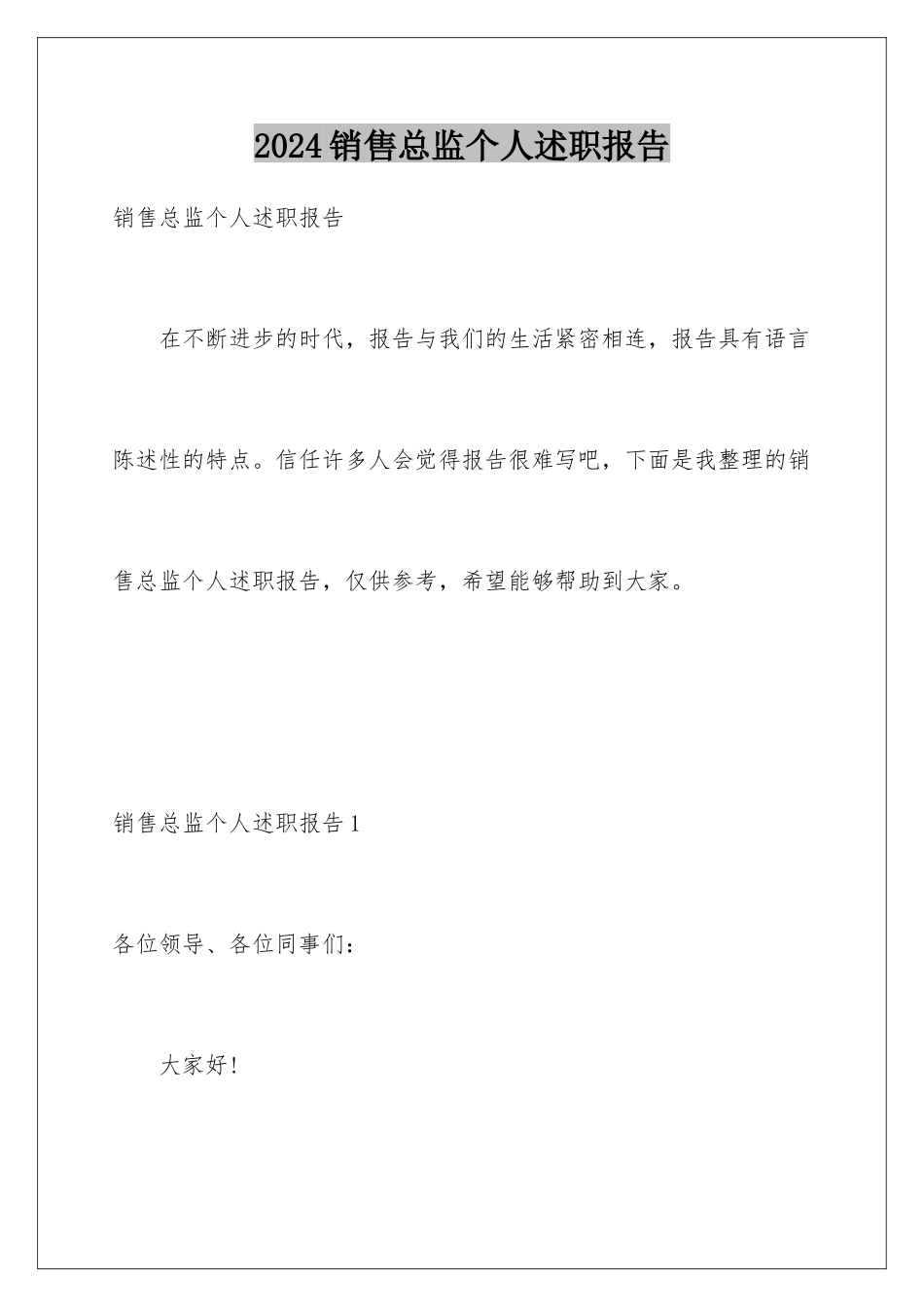 2024销售总监个人述职报告

销售总监个人述职报告

在不断进步的时代，报告与我们的生活紧密相连，报告具有语言陈述性的特点。信任许多人会觉得报告很难写吧，下面是我整理的销售总监个人述职报告，仅供参考，希望能够帮助到大家。

销售总监个人述职报告1

各位领导、各位同事们：

大家好!